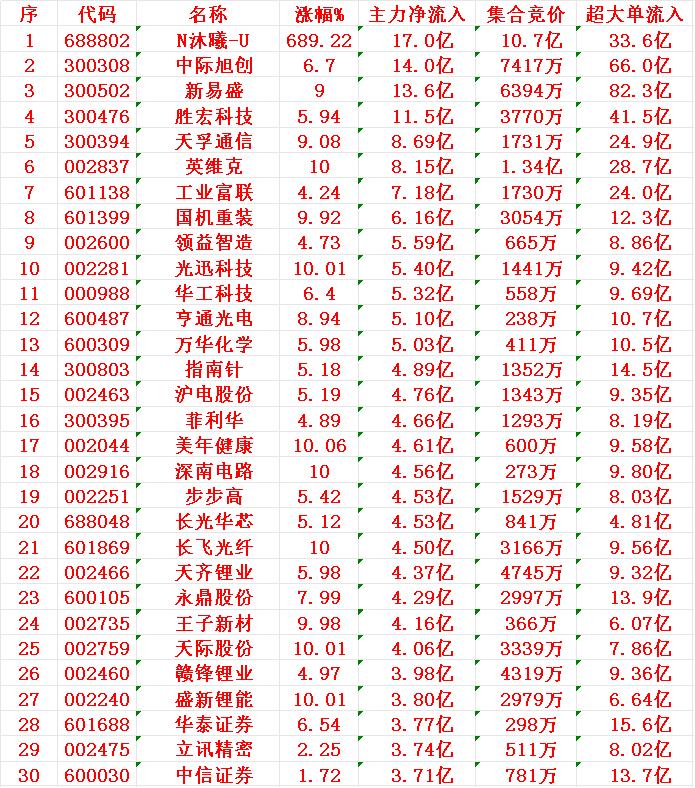 | 序 | 代码 | 名称 | 涨幅% | 主力净流入 | 集合竞价 | 超大单流入 |
|---|---|---|---|---|---|---|
| 1 | 688802 | N沐曦-U | 689.22 | 17.0亿 | 10.7亿 | 33.6亿 |
| 2 | 300308 | 中际旭创 | 6.7 | 14.0亿 | 7417万 | 66.0亿 |
| 3 | 300502 | 新易盛 | 9 | 13.6亿 | 6394万 | 82.3亿 |
| 4 | 300476 | 胜宏科技 | 5.94 | 11.5亿 | 3770万 | 41.5亿 |
| 5 | 300394 | 天孚通信 | 9.08 | 8.69亿 | 1731万 | 24.9亿 |
| 6 | 002837 | 英维克 | 10 | 8.15亿 | 1.34亿 | 28.7亿 |
| 7 | 601138 | 工业富联 | 4.24 | 7.18亿 | 1730万 | 24.0亿 |
| 8 | 601399 | 国机重装 | 9.92 | 6.16亿 | 3054万 | 12.3亿 |
| 9 | 002600 | 领益智造 | 4.73 | 5.59亿 | 665万 | 8.86亿 |
| 10 | 002281 | 光迅科技 | 10.01 | 5.40亿 | 1441万 | 9.42亿 |
| 11 | 000988 | 华工科技 | 6.4 | 5.32亿 | 558万 | 9.69亿 |
| 12 | 600487 | 亨通光电 | 8.94 | 5.10亿 | 238万 | 10.7亿 |
| 13 | 600309 | 万华化学 | 5.98 | 5.03亿 | 411万 | 10.5亿 |
| 14 | 300803 | 指南针 | 5.18 | 4.89亿 | 1352万 | 14.5亿 |
| 15 | 002463 | 沪电股份 | 5.19 | 4.76亿 | 1343万 | 9.35亿 |
| 16 | 300395 | 菲利华 | 4.89 | 4.66亿 | 1293万 | 8.19亿 |
| 17 | 002044 | 美年健康 | 10.06 | 4.61亿 | 600万 | 9.58亿 |
| 18 | 002916 | 深南电路 | 10 | 4.56亿 | 273万 | 9.80亿 |
| 19 | 002251 | 步步高 | 5.42 | 4.53亿 | 1529万 | 8.03亿 |
| 20 | 688048 | 长光华芯 | 5.12 | 4.53亿 | 841万 | 4.81亿 |
| 21 | 601869 | 长飞光纤 | 10 | 4.50亿 | 3166万 | 9.56亿 |
| 22 | 002466 | 天齐锂业 | 5.98 | 4.37亿 | 4745万 | 9.32亿 |
| 23 | 600105 | 永鼎股份 | 7.99 | 4.29亿 | 2997万 | 13.9亿 |
| 24 | 002735 | 王子新材 | 9.98 | 4.16亿 | 366万 | 6.07亿 |
| 25 | 002759 | 天际股份 | 10.01 | 4.06亿 | 3339万 | 7.86亿 |
| 26 | 002460 | 赣锋锂业 | 4.97 | 3.98亿 | 4319万 | 9.36亿 |
| 27 | 002240 | 盛新锂能 | 10.01 | 3.80亿 | 2979万 | 6.64亿 |
| 28 | 601688 | 华泰证券 | 6.54 | 3.77亿 | 298万 | 15.6亿 |
| 29 | 002475 | 立讯精密 | 2.25 | 3.74亿 | 511万 | 8.02亿 |
| 30 | 600030 | 中信证券 | 1.72 | 3.71亿 | 781万 | 13.7亿 |